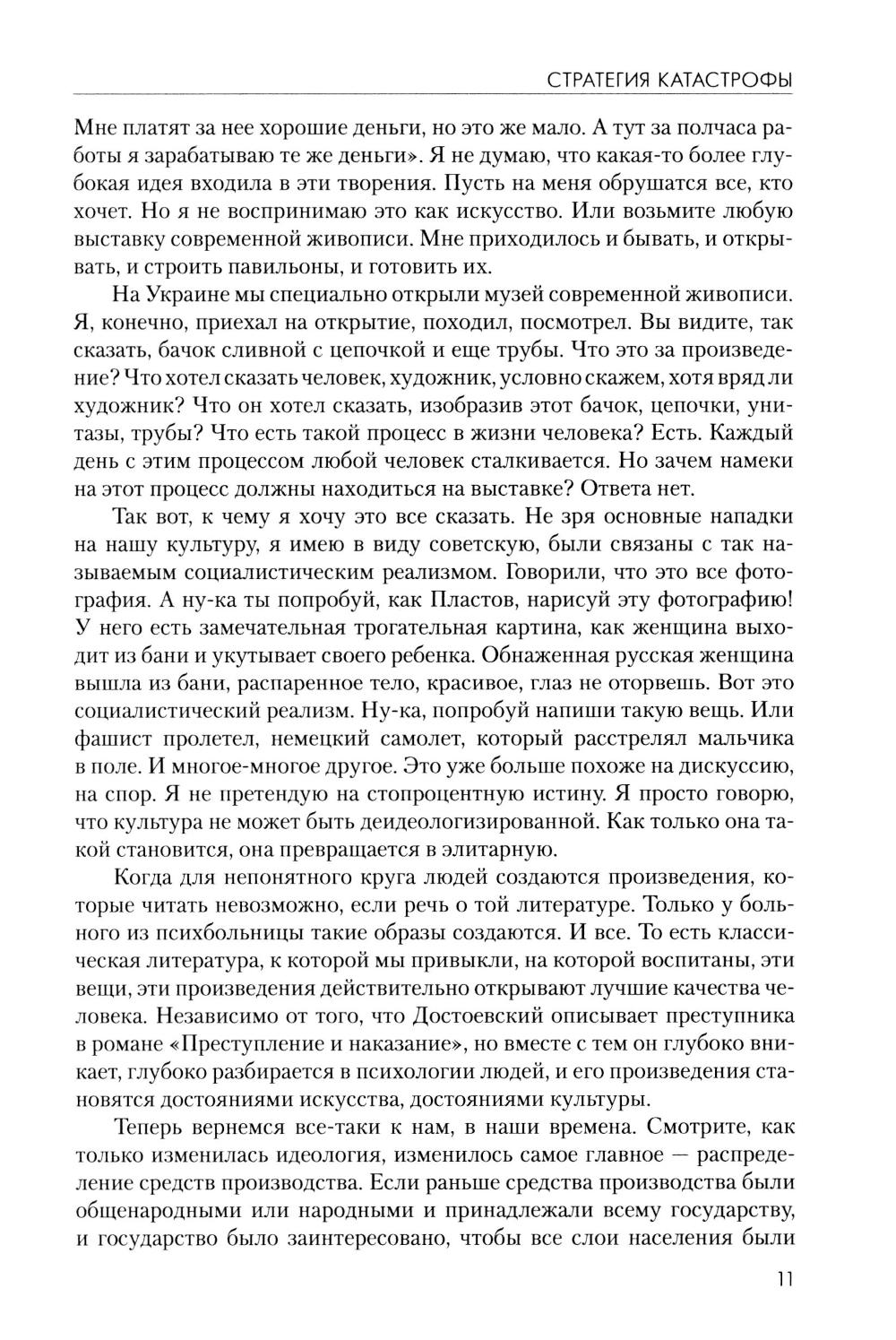 СТРАТЕГИЯ КАТАСТРОФЫ

Мне платят за нее хорошие деньги, но это же мало. А тут за полчаса работы я зарабатываю те же деньги». Я не думаю, что какая-то более глубокая идея входила в эти творения. Пусть на меня обрушатся все, кто хочет. Но я не воспринимаю это как искусство. Или возьмите любую выставку современной живописи. Мне приходилось и бывать, и открывать, и строить павильоны, и готовить их.

На Украине мы специально открыли музей современной живописи. Я, конечно, приехал на открытие, походил, посмотрел. Вы видите, так сказать, бачок сливной с цепочкой и еще трубы. Что это за произведение? Что хотел сказать человек, художник, условно скажем, хотя вряд ли художник? Что он хотел сказать, изобразив этот бачок, цепочки, унитазы, трубы? Что есть такой процесс в жизни человека? Есть. Каждый день с этим процессом любой человек сталкивается. Но зачем намеки на этот процесс должны находиться на выставке? Ответа нет.

Так вот, к чему я хочу это все сказать. Не зря основные нападки на нашу культуру, я имею в виду советскую, были связаны с так называемым социалистическим реализмом. Говорили, что это все фотография. А ну-ка ты попробуй, как Пластов, нарисуй эту фотографию! У него есть замечательная трогательная картина, как женщина выходит из бани и укутывает своего ребенка. Обнаженная русская женщина вышла из бани, распаренное тело, красивое, глаз не оторвешь. Вот это социалистический реализм. Ну-ка, попробуй напиши такую вещь. Или фашист пролетел, немецкий самолет, который расстрелял мальчика в поле. И многое-многое другое. Это уже больше похоже на дискуссию, на спор. Я не претендую на стопроцентную истину. Я просто говорю, что культура не может быть деидеологизированной. Как только она такой становится, она превращается в элитарную.

Когда для непонятного круга людей создаются произведения, которые читать невозможно, если речь о той литературе. Только у больного из психбольницы такие образы создаются. И все. То есть классическая литература, к которой мы привыкли, на которой воспитаны, эти вещи, эти произведения действительно открывают лучшие качества человека. Независимо от того, что Достоевский описывает преступника в романе «Преступление и наказание», но вместе с тем он глубоко вникает, глубоко разбирается в психологии людей, и его произведения становятся достояниями искусства, достояниями культуры.

Теперь вернемся все-таки к нам, в наши времена. Смотрите, как только изменилась идеология, изменилось самое главное — распределение средств производства. Если раньше средства производства были общенародными или народными и принадлежали всему государству, и государство было заинтересовано, чтобы все слои населения были

11